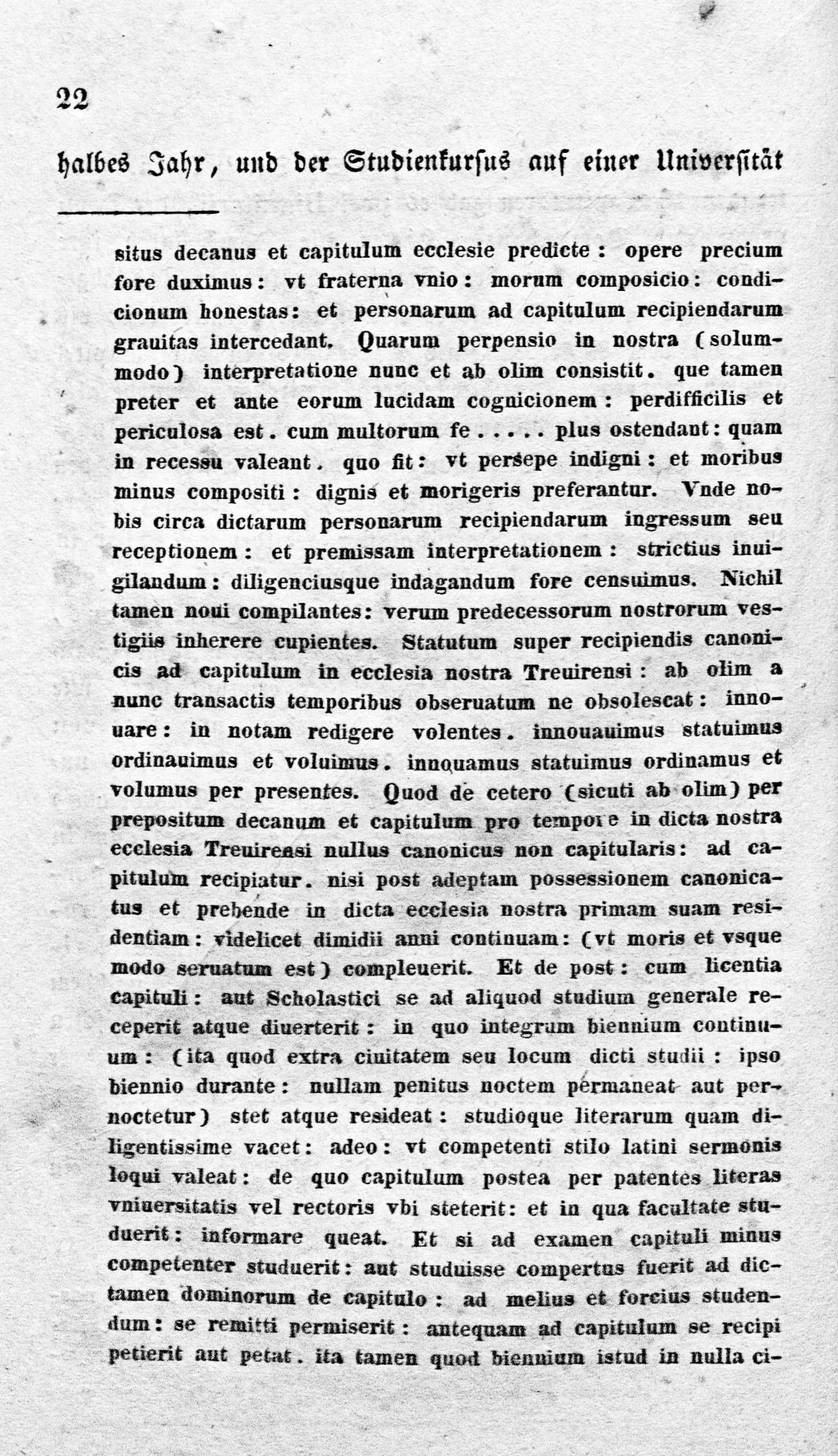 22

halbes Jahr, und der Studienkursus auf einer Universität

situs decanus et capitulum ecclesie predicte: opere precium fore duximus: vt fraterna vnio: morum composicio: condicionum honestas: et personarum ad capitulum recipiendarum grauitas intercedant. Quarum perpensio in nostra (solummodo) interpretatione nunc et ab olim consistit. que tamen preter et ante eorum lucidam cognicionem: perdifficilis et periculosa est. cum multorum fe..... plus ostendant: quam in recessu valeant. quo fit: vt persepe indigni: et moribus minus compositi: dignis et morigeris preferantur. Vnde nobis circa dictarum personarum recipiendarum ingressum seu receptionem: et premissam interpretationem: strictius inuigilandum: diligenciusque indagandum fore censuimus. Nichil tamen noui compilantes: verum predecessorum nostrorum vestigiis inherere cupientes. Statutum super recipiendis canonicis ad capitulum in ecclesia nostra Treuirensi: ab olim a nunc transactis temporibus obseruatum ne obsolescat: innouare: in notam redigere volentes. innouauimus statuimus ordinauimus et voluimus. innouamus statuimus ordinamus et volumus per presentes. Quod de cetero (sicuti ab olim) per prepositum decanum et capitulum pro tempore in dicta nostra ecclesia Treuirensi nullus canonicus non capitularis: ad capitulum recipiatur. nisi post adeptam possessionem canonicatus et prebende in dicta ecclesia nostra primam suam residentiam: videlicet dimidii anni continuam: (vt moris et vsque modo seruatum est) compleuerit. Et de post: cum licentia capituli: aut Scholastici se ad aliquod studium generale receperit atque diuerterit: in quo integrum biennium continuum: (ita quod extra ciuitatem seu locum dicti studii: ipso biennio durante: nullam penitus noctem permaneat aut pernoctetur) stet atque resideat: studioque literarum quam diligentissime vacet: adeo: vt competenti stilo latini sermonis loqui valeat: de quo capitulum postea per patentes literas vniuersitatis vel rectoris vbi steterit: et in qua facultate studuerit: informare queat. Et si ad examen capituli minus competenter studuerit: aut studuisse compertus fuerit ad dictamen dominorum de capitulo: ad melius et forcius studendum: se remitti permiserit: antequam ad capitulum se recipi petierit aut petat. ita tamen quod biennium istud in nulla ci-